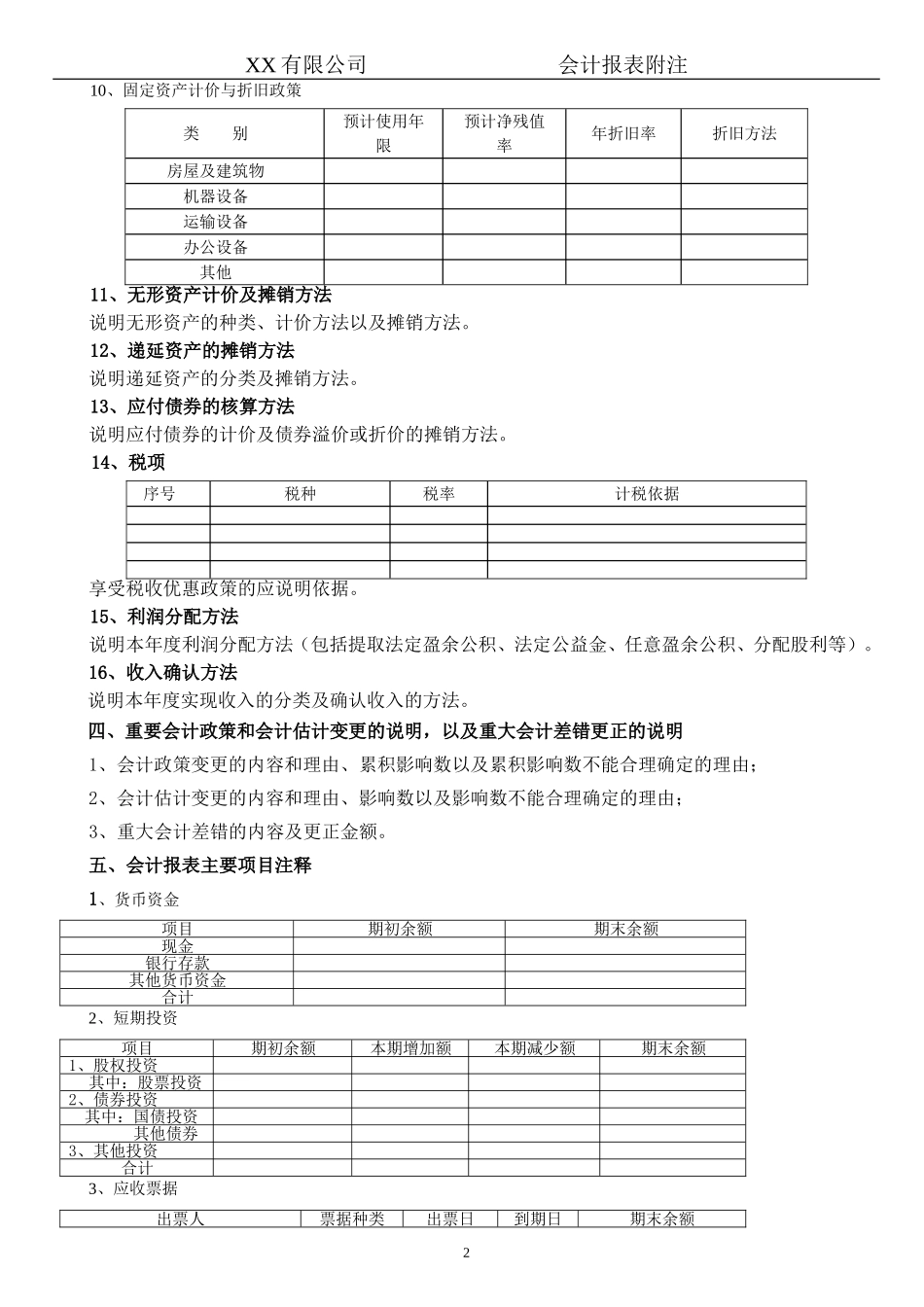 XX 有限公司　　　　　　　　会计报表附注

10、固定资产计价与折旧政策

| 类　　别 | 预计使用年限 | 预计净残值率 | 年折旧率 | 折旧方法 |
|---|---|---|---|---|
| 房屋及建筑物 | | | | |
| 机器设备 | | | | |
| 运输设备 | | | | |
| 办公设备 | | | | |
| 其他 | | | | |

11、无形资产计价及摊销方法

说明无形资产的种类、计价方法以及摊销方法。

12、递延资产的摊销方法

说明递延资产的分类及摊销方法。

13、应付债券的核算方法

说明应付债券的计价及债券溢价或折价的摊销方法。

14、税项

| 序号 | 税种 | 税率 | 计税依据 |
|---|---|---|---|
| | | | |
| | | | |
| | | | |
| | | | |

享受税收优惠政策的应说明依据。

15、利润分配方法

说明本年度利润分配方法（包括提取法定盈余公积、法定公益金、任意盈余公积、分配股利等）。

16、收入确认方法

说明本年度实现收入的分类及确认收入的方法。

四、重要会计政策和会计估计变更的说明，以及重大会计差错更正的说明

1、会计政策变更的内容和理由、累积影响数以及累积影响数不能合理确定的理由；

2、会计估计变更的内容和理由、影响数以及影响数不能合理确定的理由；

3、重大会计差错的内容及更正金额。

五、会计报表主要项目注释

1、货币资金

| 项目 | 期初余额 | 期末余额 |
|---|---|---|
| 现金 | | |
| 银行存款 | | |
| 其他货币资金 | | |
| 合计 | | |

2、短期投资

| 项目 | 期初余额 | 本期增加额 | 本期减少额 | 期末余额 |
|---|---|---|---|---|
| 1、股权投资 | | | | |
| 其中：股票投资 | | | | |
| 2、债券投资 | | | | |
| 其中：国债投资 | | | | |
| 其他债券 | | | | |
| 3、其他投资 | | | | |
| 合计 | | | | |

3、应收票据

| 出票人 | 票据种类 | 出票日 | 到期日 | 期末余额 |
|---|---|---|---|---|

2